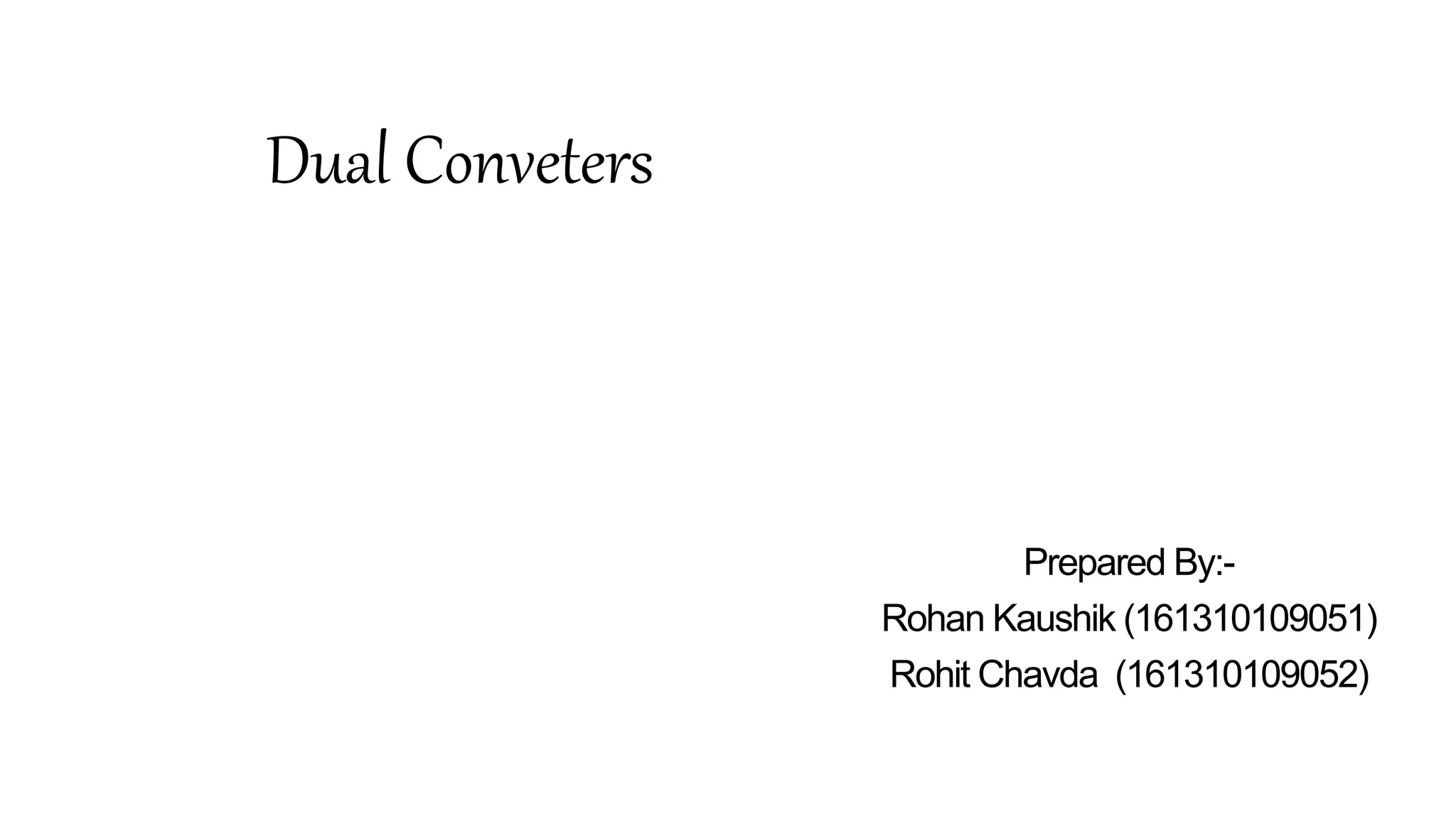 Dual Conveters

Prepared By:-
Rohan Kaushik (161310109051)
Rohit Chavda (161310109052)